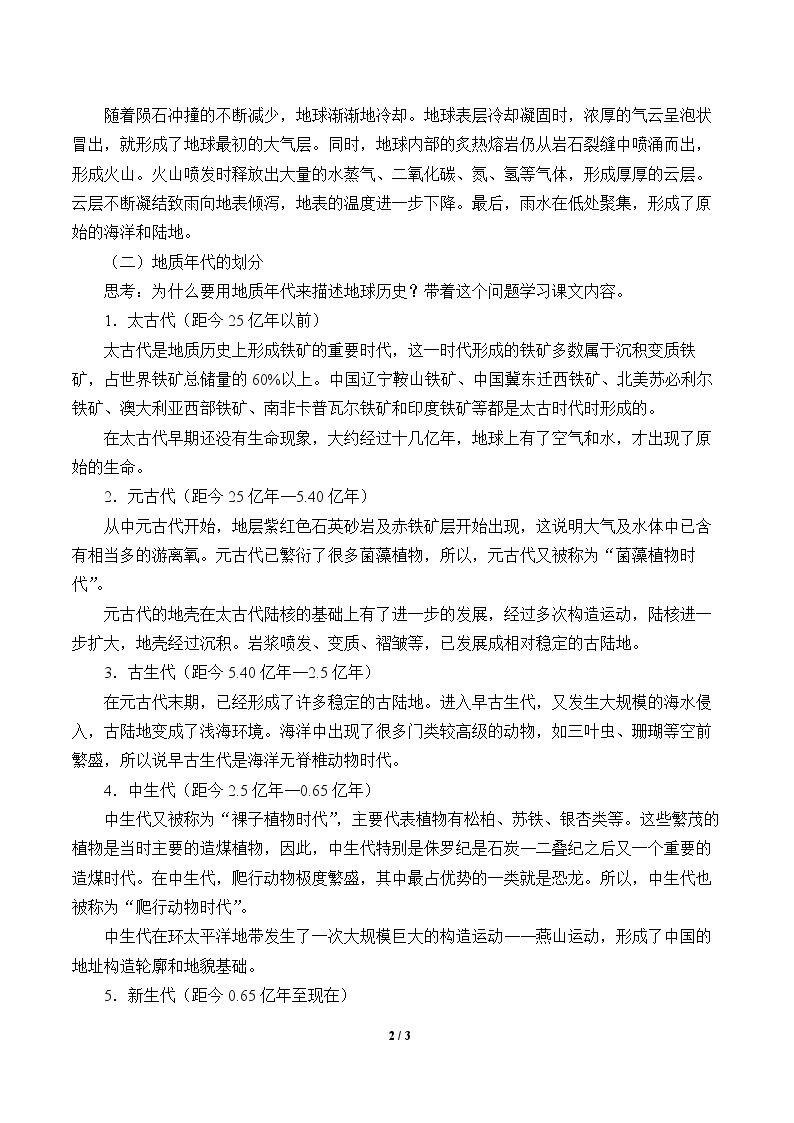 随着陨石冲撞的不断减少，地球渐渐地冷却。地球表层冷却凝固时，浓厚的气云呈泡状冒出，就形成了地球最初的大气层。同时，地球内部的炙热熔岩仍从岩石裂缝中喷涌而出，形成火山。火山喷发时释放出大量的水蒸气、二氧化碳、氮、氢等气体，形成厚厚的云层。云层不断凝结致雨向地表倾泻，地表的温度进一步下降。最后，雨水在低处聚集，形成了原始的海洋和陆地。

（二）地质年代的划分

思考：为什么要用地质年代来描述地球历史？带着这个问题学习课文内容。

1．太古代（距今25亿年以前）

太古代是地质历史上形成铁矿的重要时代，这一时代形成的铁矿多数属于沉积变质铁矿，占世界铁矿总储量的60%以上。中国辽宁鞍山铁矿、中国冀东迁西铁矿、北美苏必利尔铁矿、澳大利亚西部铁矿、南非卡普瓦尔铁矿和印度铁矿等都是太古时代时形成的。

在太古代早期还没有生命现象，大约经过十几亿年，地球上有了空气和水，才出现了原始的生命。

2．元古代（距今25亿年—5.40亿年）

从中元古代开始，地层紫红色石英砂岩及赤铁矿层开始出现，这说明大气及水体中已含有相当多的游离氧。元古代已繁衍了很多菌藻植物，所以，元古代又被称为“菌藻植物时代”。

元古代的地壳在太古代陆核的基础上有了进一步的发展，经过多次构造运动，陆核进一步扩大，地壳经过沉积。岩浆喷发、变质、褶皱等，已发展成相对稳定的古陆地。

3．古生代（距今5.40亿年—2.5亿年）

在元古代末期，已经形成了许多稳定的古陆地。进入早古生代，又发生大规模的海水侵入，古陆地变成了浅海环境。海洋中出现了很多门类较高级的动物，如三叶虫、珊瑚等空前繁盛，所以说早古生代是海洋无脊椎动物时代。

4．中生代（距今2.5亿年—0.65亿年）

中生代又被称为“裸子植物时代”，主要代表植物有松柏、苏铁、银杏类等。这些繁茂的植物是当时主要的造煤植物，因此，中生代特别是侏罗纪是石炭—二叠纪之后又一个重要的造煤时代。在中生代，爬行动物极度繁盛，其中最占优势的一类就是恐龙。所以，中生代也被称为“爬行动物时代”。

中生代在环太平洋地带发生了一次大规模巨大的构造运动——燕山运动，形成了中国的地址构造轮廓和地貌基础。

5．新生代（距今0.65亿年至现在）

2 / 3